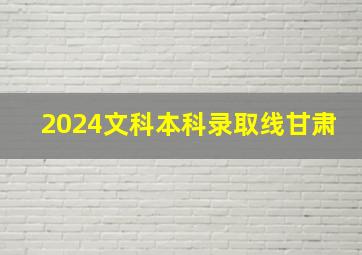 2024文科本科录取线甘肃